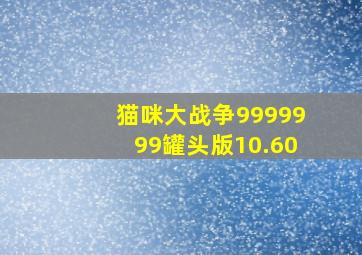 猫咪大战争9999999罐头版10.60